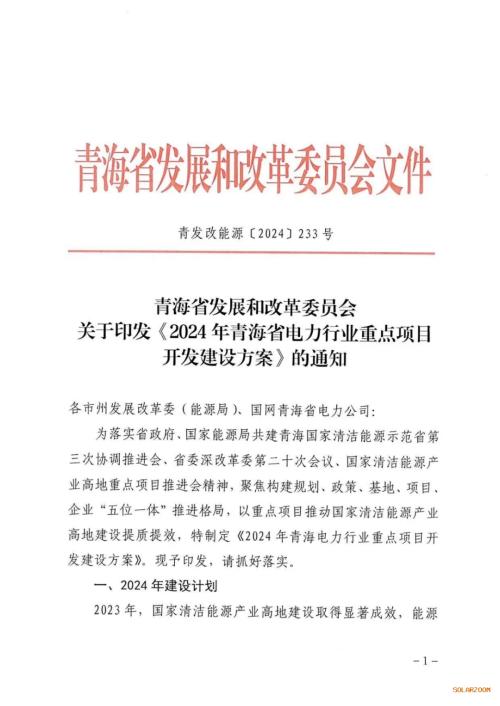 青海省发展和改革委员会文件

青发改能源〔2024〕233号

青海省发展和改革委员会
关于印发《2024年青海省电力行业重点项目开发建设方案》的通知

各市州发展改革委（能源局）、国网青海省电力公司：

为落实省政府、国家能源局共建青海国家清洁能源示范省第三次协调推进会、省委深改革委第二十次会议、国家清洁能源产业高地重点项目推进会精神，聚焦构建规划、政策、基地、项目、企业“五位一体”推进格局，以重点项目推动国家清洁能源产业高地建设提质提效，特制定《2024年青海电力行业重点项目开发建设方案》。现予印发，请抓好落实。

一、2024年建设计划

2023年，国家清洁能源产业高地建设取得显著成效，能源

－1－

SOLARZOOM